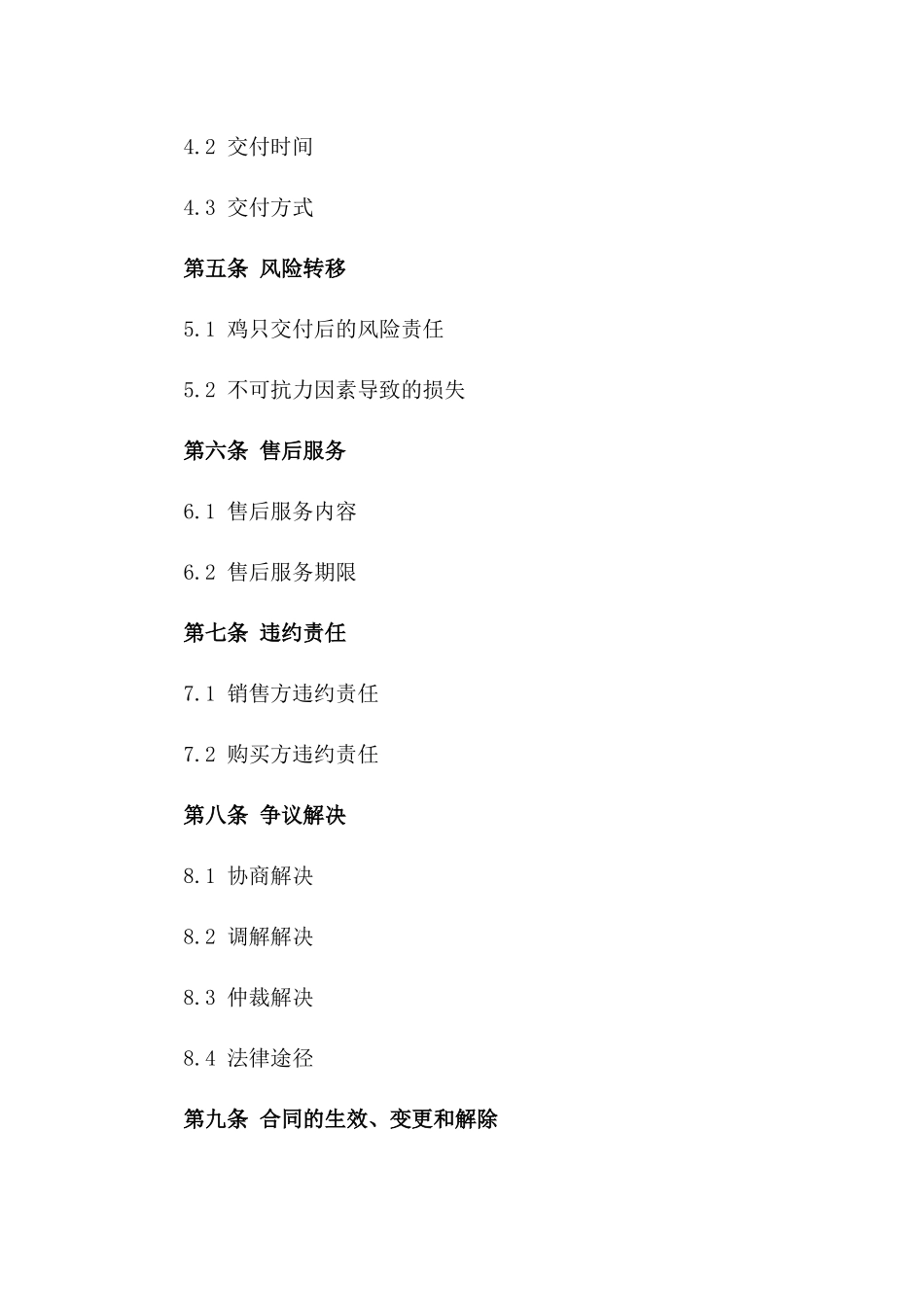 4.2 交付时间

4.3 交付方式

第五条 风险转移

5.1 鸡只交付后的风险责任

5.2 不可抗力因素导致的损失

第六条 售后服务

6.1 售后服务内容

6.2 售后服务期限

第七条 违约责任

7.1 销售方违约责任

7.2 购买方违约责任

第八条 争议解决

8.1 协商解决

8.2 调解解决

8.3 仲裁解决

8.4 法律途径

第九条 合同的生效、变更和解除